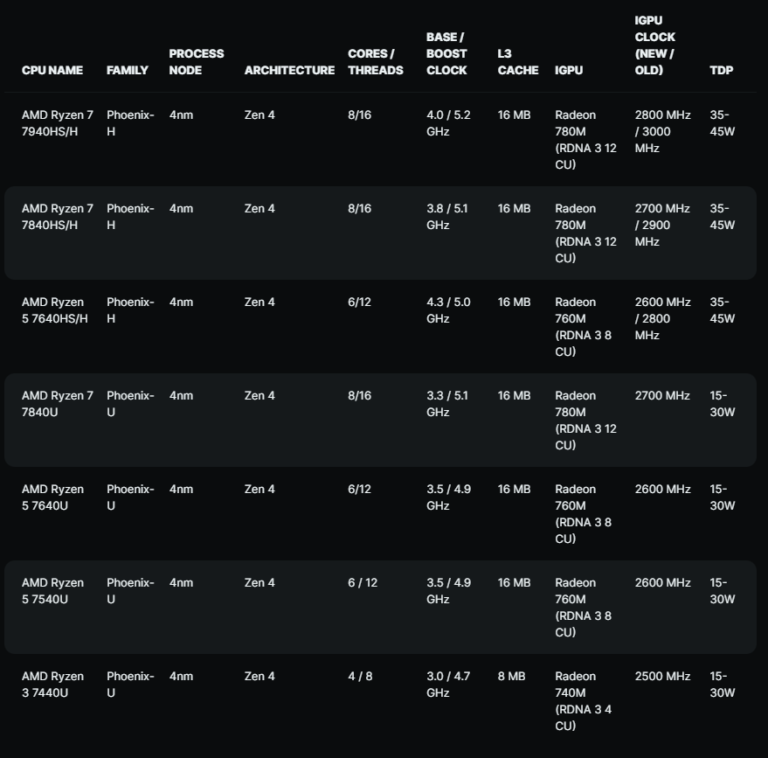 | CPU NAME | FAMILY | PROCESS NODE | ARCHITECTURE | CORES / THREADS | BASE / BOOST CLOCK | L3 CACHE | IGPU | IGPU CLOCK (NEW / OLD) | TDP |
|---|---|---|---|---|---|---|---|---|---|
| AMD Ryzen 7 7940HS/H | Phoenix-H | 4nm | Zen 4 | 8/16 | 4.0 / 5.2 GHz | 16 MB | Radeon 780M (RDNA 3 12 CU) | 2800 MHz / 3000 MHz | 35-45W |
| AMD Ryzen 7 7840HS/H | Phoenix-H | 4nm | Zen 4 | 8/16 | 3.8 / 5.1 GHz | 16 MB | Radeon 780M (RDNA 3 12 CU) | 2700 MHz / 2900 MHz | 35-45W |
| AMD Ryzen 5 7640HS/H | Phoenix-H | 4nm | Zen 4 | 6/12 | 4.3 / 5.0 GHz | 16 MB | Radeon 760M (RDNA 3 8 CU) | 2600 MHz / 2800 MHz | 35-45W |
| AMD Ryzen 7 7840U | Phoenix-U | 4nm | Zen 4 | 8/16 | 3.3 / 5.1 GHz | 16 MB | Radeon 780M (RDNA 3 12 CU) | 2700 MHz | 15-30W |
| AMD Ryzen 5 7640U | Phoenix-U | 4nm | Zen 4 | 6/12 | 3.5 / 4.9 GHz | 16 MB | Radeon 760M (RDNA 3 8 CU) | 2600 MHz | 15-30W |
| AMD Ryzen 5 7540U | Phoenix-U | 4nm | Zen 4 | 6 / 12 | 3.5 / 4.9 GHz | 16 MB | Radeon 760M (RDNA 3 8 CU) | 2600 MHz | 15-30W |
| AMD Ryzen 3 7440U | Phoenix-U | 4nm | Zen 4 | 4 / 8 | 3.0 / 4.7 GHz | 8 MB | Radeon 740M (RDNA 3 4 CU) | 2500 MHz | 15-30W |